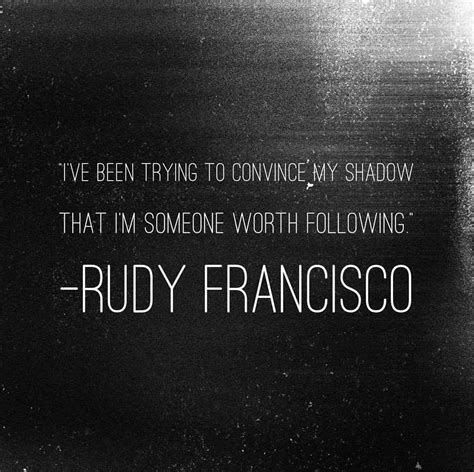 "I'VE BEEN TRYING TO CONVINCE MY SHADOW THAT I'M SOMEONE WORTH FOLLOWING."

-RUDY FRANCISCO